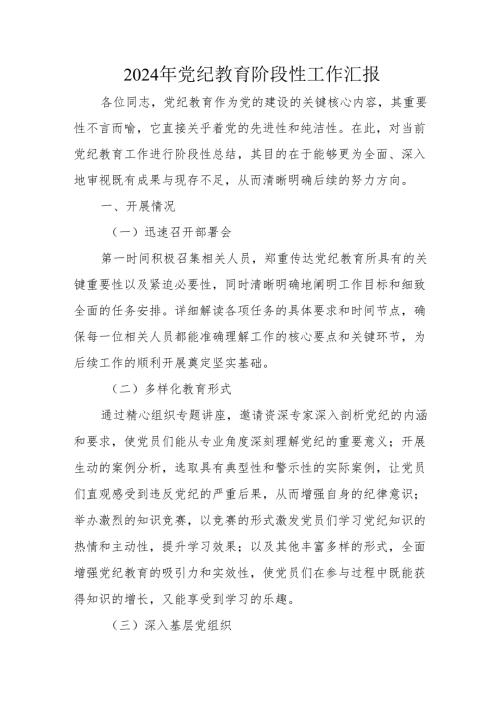 2024年党纪教育阶段性工作汇报

各位同志，党纪教育作为党的建设的关键核心内容，其重要性不言而喻，它直接关乎着党的先进性和纯洁性。在此，对当前党纪教育工作进行阶段性总结，其目的在于能够更为全面、深入地审视既有成果与现存不足，从而清晰明确后续的努力方向。

一、开展情况

（一）迅速召开部署会

第一时间积极召集相关人员，郑重传达党纪教育所具有的关键重要性以及紧迫必要性，同时清晰明确地阐明工作目标和细致全面的任务安排。详细解读各项任务的具体要求和时间节点，确保每一位相关人员都能准确理解工作的核心要点和关键环节，为后续工作的顺利开展奠定坚实基础。

（二）多样化教育形式

通过精心组织专题讲座，邀请资深专家深入剖析党纪的内涵和要求，使党员们能从专业角度深刻理解党纪的重要意义；开展生动的案例分析，选取具有典型性和警示性的实际案例，让党员们直观感受到违反党纪的严重后果，从而增强自身的纪律意识；举办激烈的知识竞赛，以竞赛的形式激发党员们学习党纪知识的热情和主动性，提升学习效果；以及其他丰富多样的形式，全面增强党纪教育的吸引力和实效性，使党员们在参与过程中既能获得知识的增长，又能享受到学习的乐趣。

（三）深入基层党组织